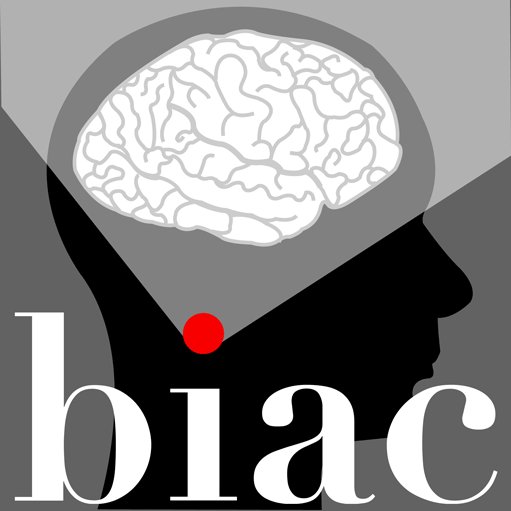 biac